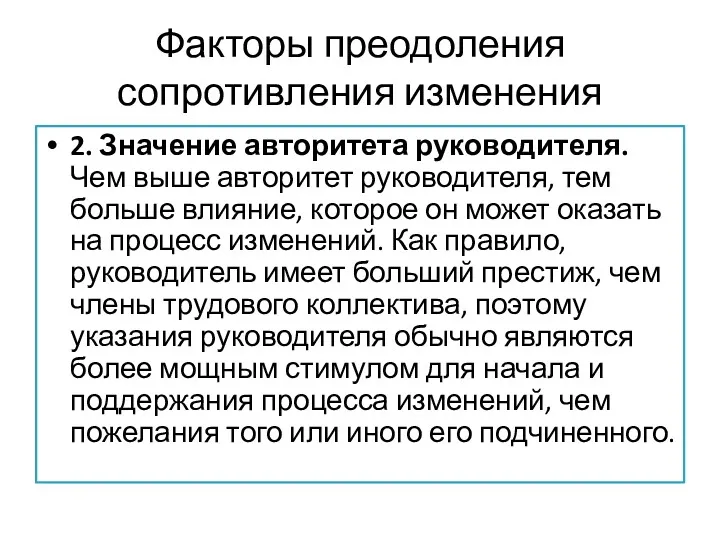 Факторы преодоления сопротивления изменения

• 2. Значение авторитета руководителя. Чем выше авторитет руководителя, тем больше влияние, которое он может оказать на процесс изменений. Как правило, руководитель имеет больший престиж, чем члены трудового коллектива, поэтому указания руководителя обычно являются более мощным стимулом для начала и поддержания процесса изменений, чем пожелания того или иного его подчиненного.